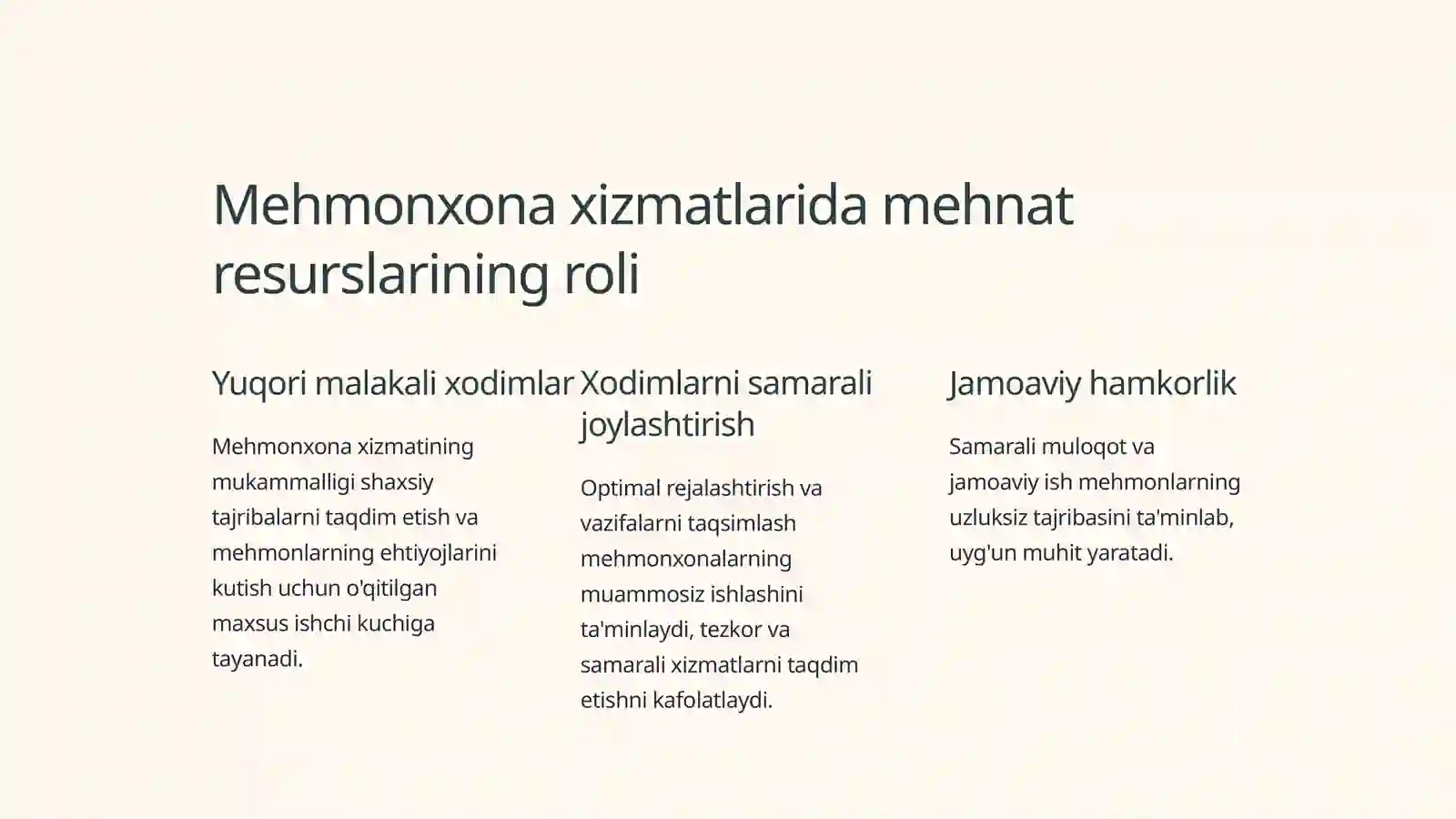 Mehmonxona xizmatlarida mehnat resurslarining roli

Yuqori malakali xodimlar

Mehmonxona xizmatining mukammalligi shaxsiy tajribalarni taqdim etish va mehmonlarning ehtiyojlarini kutish uchun o'qitilgan maxsus ishchi kuchiga tayanadi.

Xodimlarni samarali joylashtirish

Optimal rejalashtirish va vazifalarni taqsimlash mehmonxonalarning muammosiz ishlashini ta'minlaydi, tezkor va samarali xizmatlarni taqdim etishni kafolatlaydi.

Jamoaviy hamkorlik

Samarali muloqot va jamoaviy ish mehmonlarning uzluksiz tajribasini ta'minlab, uyg'un muhit yaratadi.